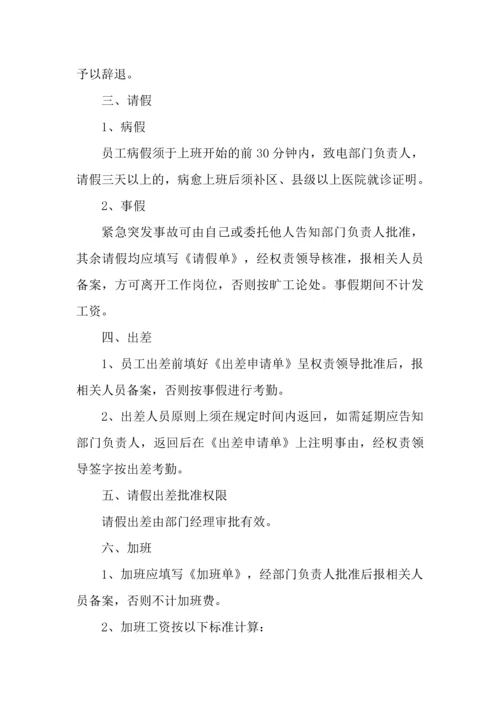 予以辞退。

三、请假

1、病假

员工病假须于上班开始的前 30 分钟内，致电部门负责人，请假三天以上的，病愈上班后须补区、县级以上医院就诊证明。

2、事假

紧急突发事故可由自己或委托他人告知部门负责人批准，其余请假均应填写《请假单》，经权责领导核准，报相关人员备案，方可离开工作岗位，否则按旷工论处。事假期间不计发工资。

四、出差

1、员工出差前填好《出差申请单》呈权责领导批准后，报相关人员备案，否则按事假进行考勤。

2、出差人员原则上须在规定时间内返回，如需延期应告知部门负责人，返回后在《出差申请单》上注明事由，经权责领导签字按出差考勤。

五、请假出差批准权限

请假出差由部门经理审批有效。

六、加班

1、加班应填写《加班单》，经部门负责人批准后报相关人员备案，否则不计加班费。

2、加班工资按以下标准计算：